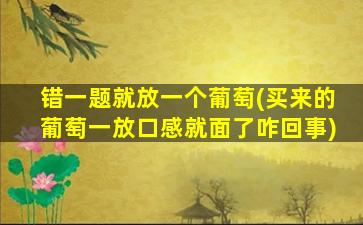 错一题就放一个葡萄(买来的葡萄一放口感就面了咋回事)